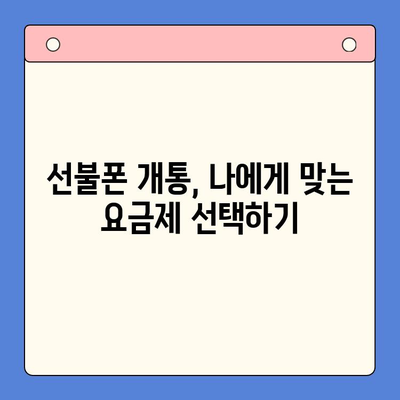 선불폰 개통, 나에게 맞는 요금제 선택하기